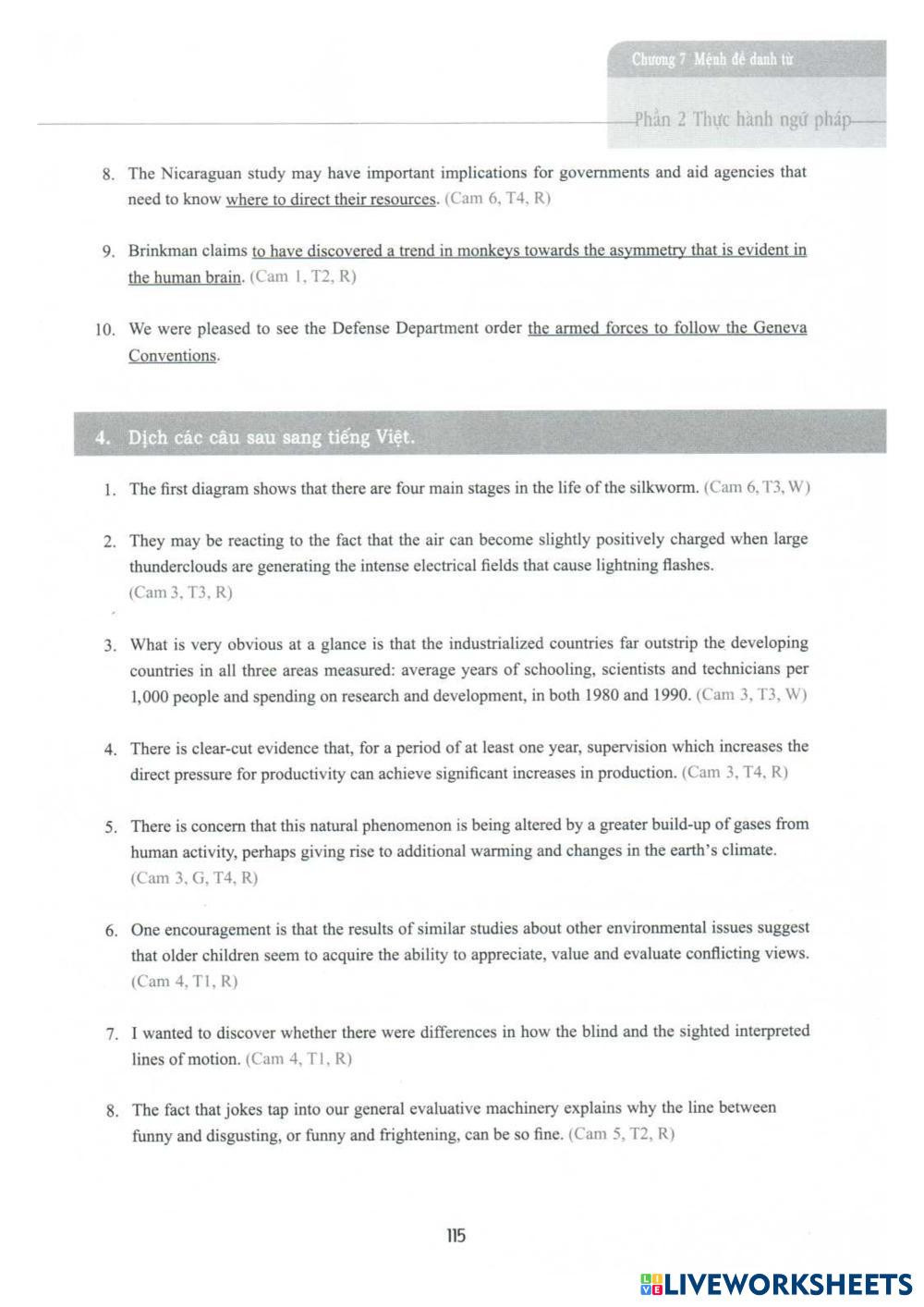 Chương 7 Mệnh đề danh từ

Phần 2 Thực hành ngữ pháp

8. The Nicaraguan study may have important implications for governments and aid agencies that need to know where to direct their resources. (Cam 6, T4, R)

9. Brinkman claims to have discovered a trend in monkeys towards the asymmetry that is evident in the human brain. (Cam 1, T2, R)

10. We were pleased to see the Defense Department order the armed forces to follow the Geneva Conventions.

4. Dịch các câu sau sang tiếng Việt.

1. The first diagram shows that there are four main stages in the life of the silkworm. (Cam 6, T3, W)

2. They may be reacting to the fact that the air can become slightly positively charged when large thunderclouds are generating the intense electrical fields that cause lightning flashes. (Cam 3, T3, R)

3. What is very obvious at a glance is that the industrialized countries far outstrip the developing countries in all three areas measured: average years of schooling, scientists and technicians per 1,000 people and spending on research and development, in both 1980 and 1990. (Cam 3, T3, W)

4. There is clear-cut evidence that, for a period of at least one year, supervision which increases the direct pressure for productivity can achieve significant increases in production. (Cam 3, T4, R)

5. There is concern that this natural phenomenon is being altered by a greater build-up of gases from human activity, perhaps giving rise to additional warming and changes in the earth's climate. (Cam 3, G, T4, R)

6. One encouragement is that the results of similar studies about other environmental issues suggest that older children seem to acquire the ability to appreciate, value and evaluate conflicting views. (Cam 4, T1, R)

7. I wanted to discover whether there were differences in how the blind and the sighted interpreted lines of motion. (Cam 4, T1, R)

8. The fact that jokes tap into our general evaluative machinery explains why the line between funny and disgusting, or funny and frightening, can be so fine. (Cam 5, T2, R)

115

LIVEWORKSHEETS